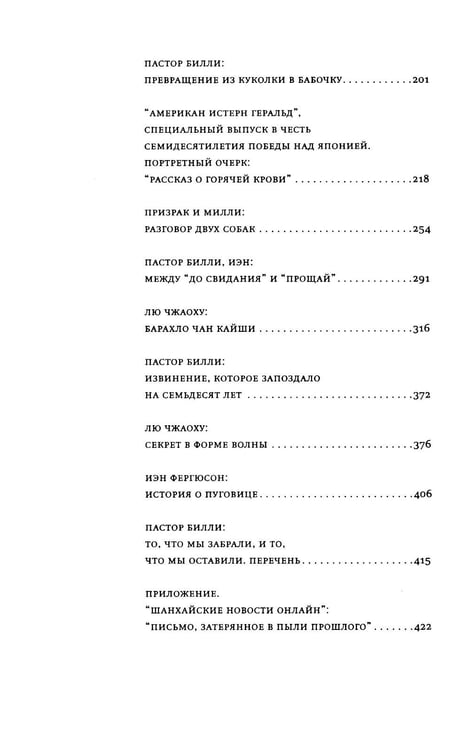 ПАСТОР БИЛЛИ:
ПРЕВРАЩЕНИЕ ИЗ КУКОЛКИ В БАБОЧКУ 201

"АМЕРИКАН ИСТЕРН ГЕРАЛЬД",
СПЕЦИАЛЬНЫЙ ВЫПУСК В ЧЕСТЬ
СЕМИДЕСЯТИЛЕТИЯ ПОБЕДЫ НАД ЯПОНИЕЙ.
ПОРТРЕТНЫЙ ОЧЕРК:
"РАССКАЗ О ГОРЯЧЕЙ КРОВИ" 218

ПРИЗРАК И МИЛЛИ:
РАЗГОВОР ДВУХ СОБАК 254

ПАСТОР БИЛЛИ, ИЭН:
МЕЖДУ "ДО СВИДАНИЯ" И "ПРОЩАЙ" 291

ЛЮ ЧЖАОХУ:
БАРАХЛО ЧАН КАЙШИ 316

ПАСТОР БИЛЛИ:
ИЗВИНЕНИЕ, КОТОРОЕ ЗАПОЗДАЛО
НА СЕМЬДЕСЯТ ЛЕТ 372

ЛЮ ЧЖАОХУ:
СЕКРЕТ В ФОРМЕ ВОЛНЫ 376

ИЭН ФЕРГЮСОН:
ИСТОРИЯ О ПУГОВИЦЕ 406

ПАСТОР БИЛЛИ:
ТО, ЧТО МЫ ЗАБРАЛИ, И ТО,
ЧТО МЫ ОСТАВИЛИ. ПЕРЕЧЕНЬ 415

ПРИЛОЖЕНИЕ.
"ШАНХАЙСКИЕ НОВОСТИ ОНЛАЙН":
"ПИСЬМО, ЗАТЕРЯННОЕ В ПЫЛИ ПРОШЛОГО" 422